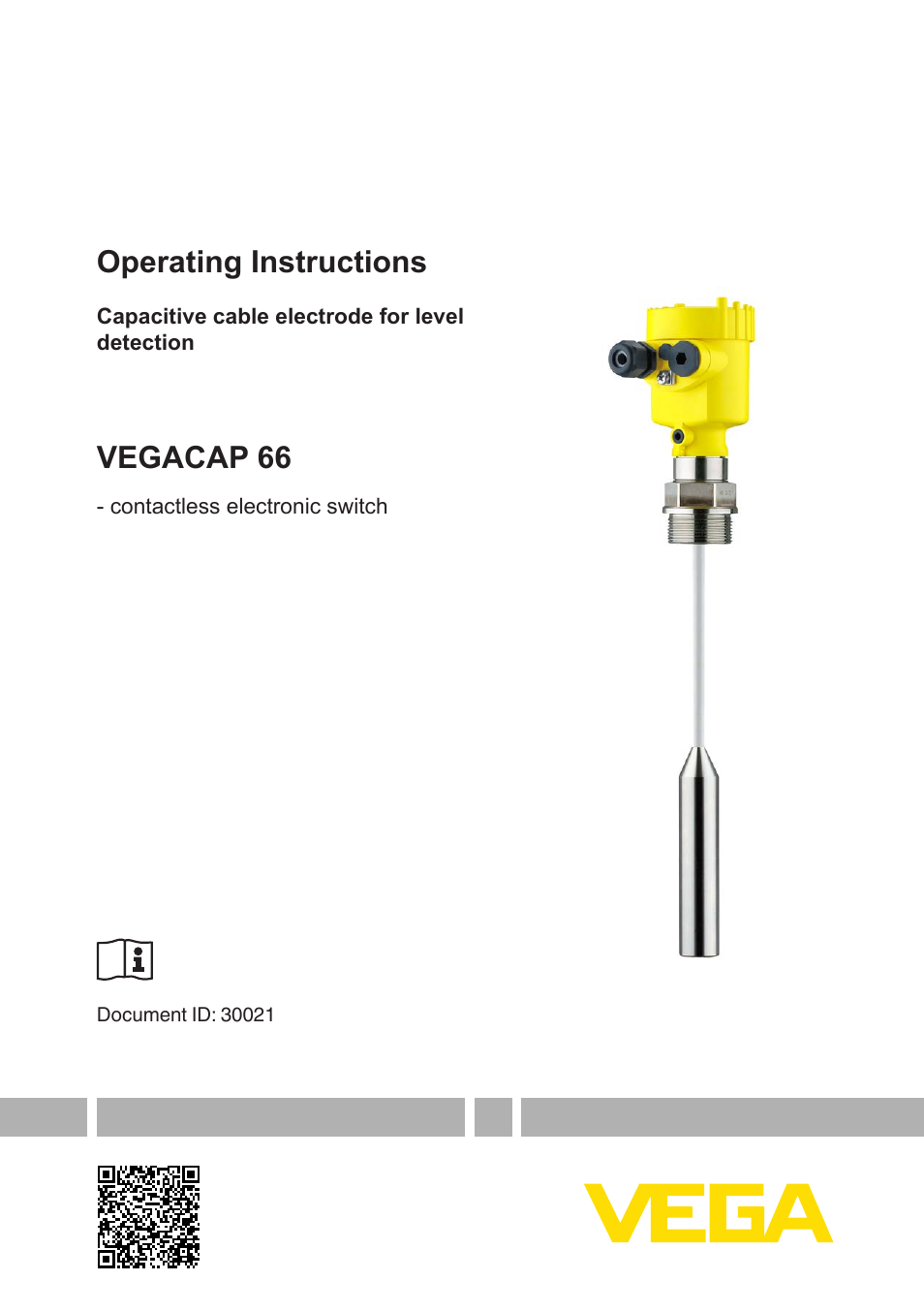 Operating Instructions

Capacitive cable electrode for level detection

VEGACAP 66

- contactless electronic switch

Document ID: 30021

VEGA